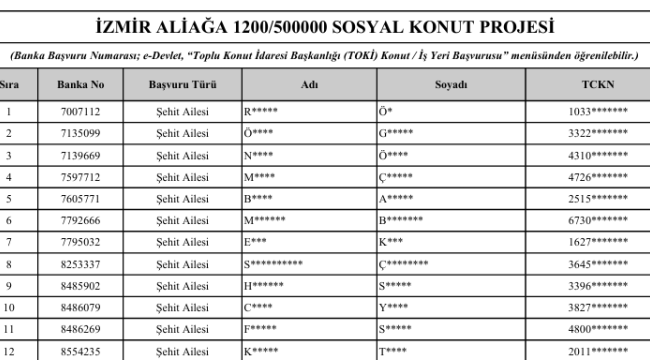 İZMİR ALİAĞA 1200/500000 SOSYAL KONUT PROJESİ

(Banka Başvuru Numarası; e-Devlet, "Toplu Konut İdaresi Başkanlığı (TOKİ) Konut / İş Yeri Başvurusu" menüsünden öğrenilebilir.)

| Sıra | Banka No | Başvuru Türü | Adı | Soyadı | TCKN |
|---|---|---|---|---|---|
| 1 | 7007112 | Şehit Ailesi | R***** | Ö* | 1033******* |
| 2 | 7135099 | Şehit Ailesi | Ö**** | G***** | 3322******* |
| 3 | 7139669 | Şehit Ailesi | N**** | Ö**** | 4310******* |
| 4 | 7597712 | Şehit Ailesi | M**** | Ç***** | 4726******* |
| 5 | 7605771 | Şehit Ailesi | B**** | A***** | 2515******* |
| 6 | 7792666 | Şehit Ailesi | M****** | B******* | 6730******* |
| 7 | 7795032 | Şehit Ailesi | E*** | K*** | 1627******* |
| 8 | 8253337 | Şehit Ailesi | S********** | Ç******** | 3645******* |
| 9 | 8485902 | Şehit Ailesi | H****** | S***** | 3396******* |
| 10 | 8486079 | Şehit Ailesi | C**** | Y**** | 3827******* |
| 11 | 8486269 | Şehit Ailesi | F***** | S***** | 4800******* |
| 12 | 8554235 | Şehit Ailesi | K***** | T**** | 2011******* |